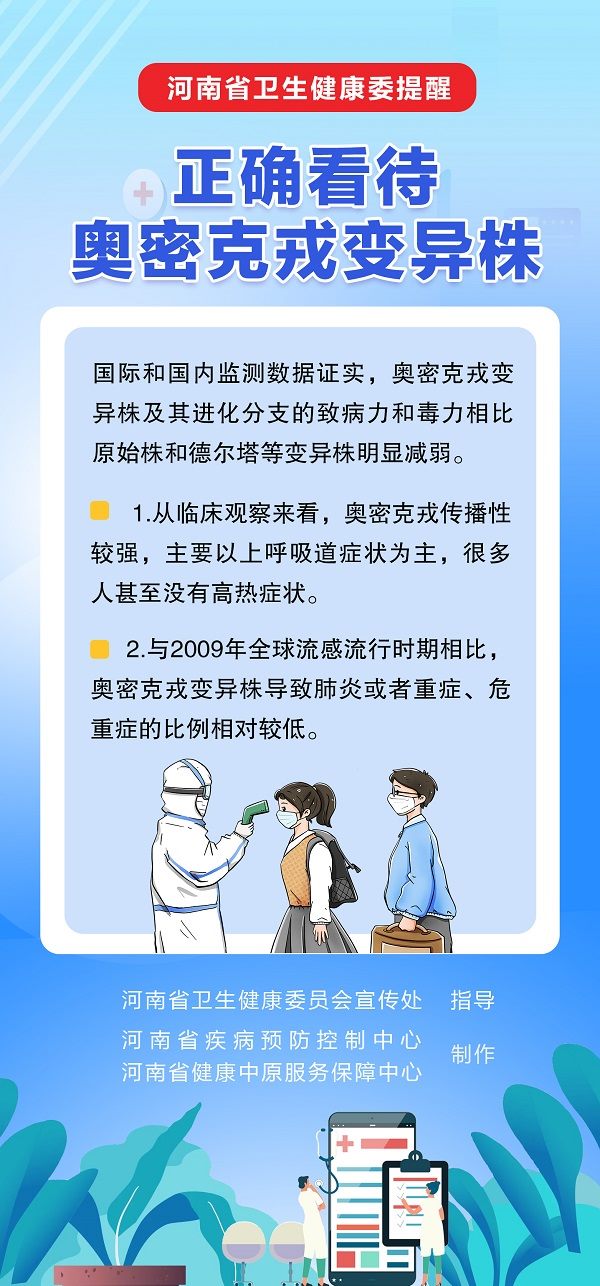 河南省卫生健康委提醒

正确看待
奥密克戎变异株

国际和国内监测数据证实，奥密克戎变异株及其进化分支的致病力和毒力相比原始株和德尔塔等变异株明显减弱。

1.从临床观察来看，奥密克戎传播性较强，主要以上呼吸道症状为主，很多人甚至没有高热症状。

2.与2009年全球流感流行时期相比，奥密克戎变异株导致肺炎或者重症、危重症的比例相对较低。

河南省卫生健康委员会宣传处 指导

河南省疾病预防控制中心
河南省健康中原服务保障中心 制作